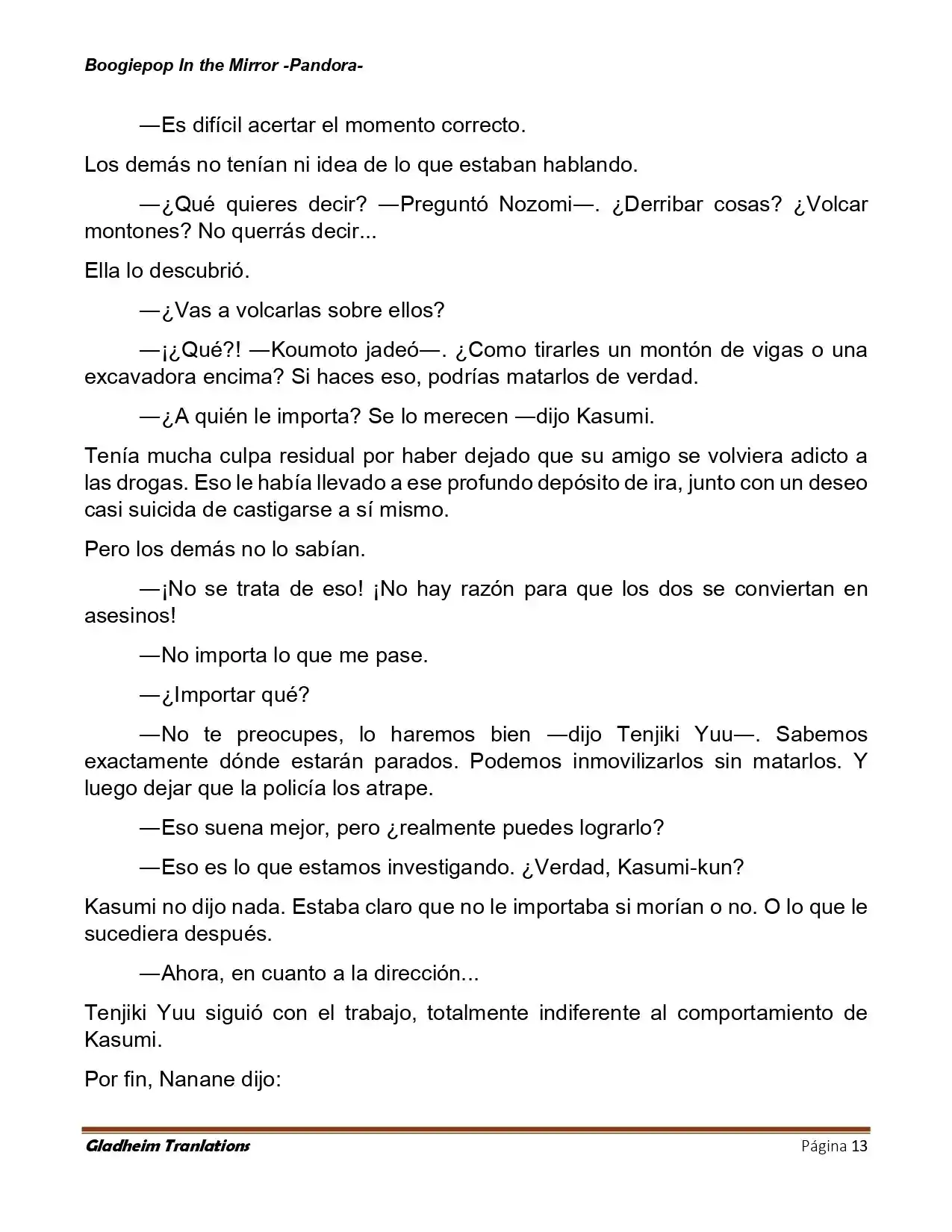 Boogiepop In the Mirror -Pandora-

—Es difícil acertar el momento correcto.

Los demás no tenían ni idea de lo que estaban hablando.

—¿Qué quieres decir? —Preguntó Nozomi—. ¿Derribar cosas? ¿Volcar montones? No querrás decir...

Ella lo descubrió.

—¿Vas a volcarlas sobre ellos?

—¡¿Qué?! —Koumoto jadeó—. ¿Como tirarles un montón de vigas o una excavadora encima? Si haces eso, podrías matarlos de verdad.

—¿A quién le importa? Se lo merecen —dijo Kasumi.

Tenía mucha culpa residual por haber dejado que su amigo se volviera adicto a las drogas. Eso le había llevado a ese profundo depósito de ira, junto con un deseo casi suicida de castigarse a sí mismo.

Pero los demás no lo sabían.

—¡No se trata de eso! ¡No hay razón para que los dos se conviertan en asesinos!

—No importa lo que me pase.

—¿Importar qué?

—No te preocupes, lo haremos bien —dijo Tenjiki Yuu—. Sabemos exactamente dónde estarán parados. Podemos inmovilizarlos sin matarlos. Y luego dejar que la policía los atrape.

—Eso suena mejor, pero ¿realmente puedes lograrlo?

—Eso es lo que estamos investigando. ¿Verdad, Kasumi-kun?

Kasumi no dijo nada. Estaba claro que no le importaba si morían o no. O lo que le sucediera después.

—Ahora, en cuanto a la dirección...

Tenjiki Yuu siguió con el trabajo, totalmente indiferente al comportamiento de Kasumi.

Por fin, Nanane dijo:

Gladheim Tranlations Página 13